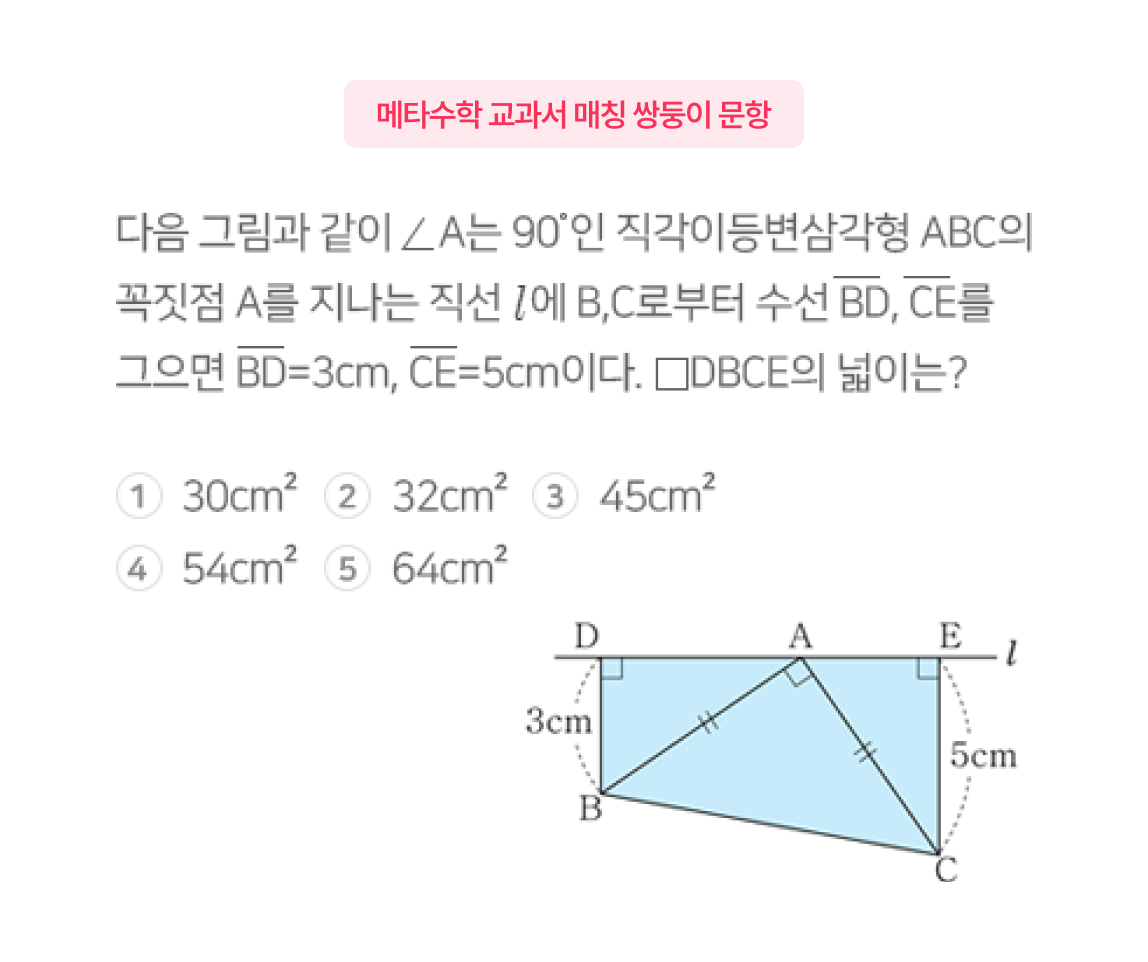 메타수학 교과서 매칭 쌍둥이 문항

다음 그림과 같이 $\angle A$는 $90^\circ$인 직각이등변삼각형 ABC의 꼭짓점 A를 지나는 직선 $l$에 B,C로부터 수선 $\overline{BD}$, $\overline{CE}$를 그으면 $\overline{BD}$=3cm, $\overline{CE}$=5cm이다. □DBCE의 넓이는?

① $30cm^2$ ② $32cm^2$ ③ $45cm^2$
④ $54cm^2$ ⑤ $64cm^2$

D A E $l$
3cm
5cm
B
C